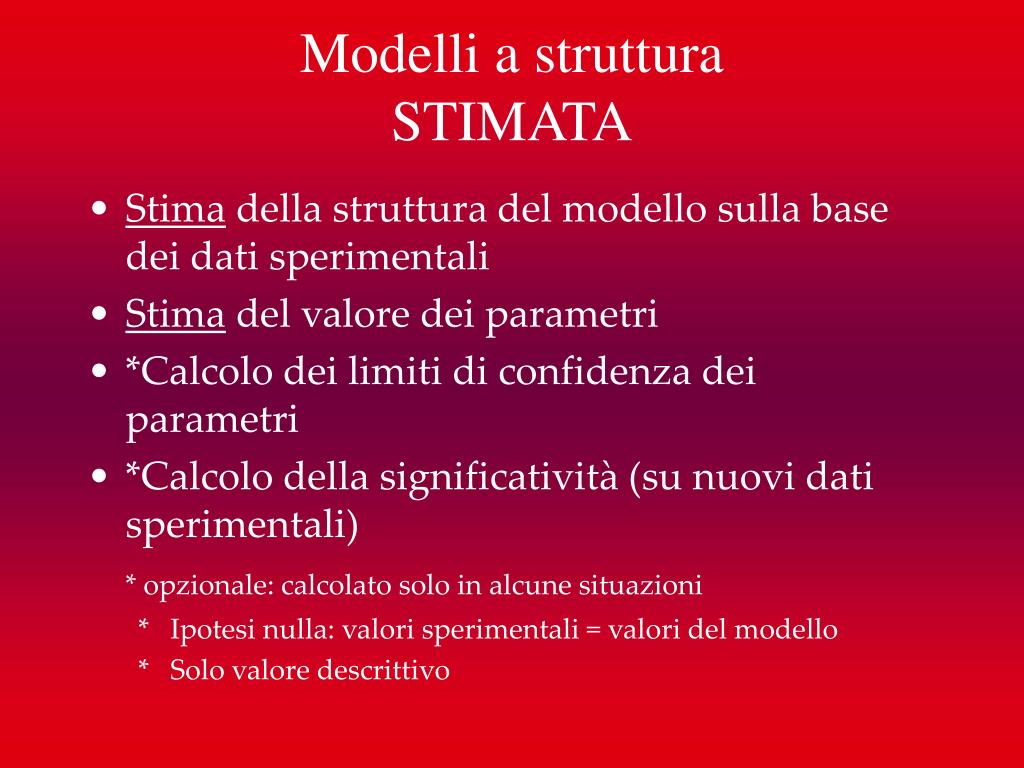 Modelli a struttura
STIMATA

• Stima della struttura del modello sulla base dei dati sperimentali
• Stima del valore dei parametri
• *Calcolo dei limiti di confidenza dei parametri
• *Calcolo della significatività (su nuovi dati sperimentali)

* opzionale: calcolato solo in alcune situazioni
* Ipotesi nulla: valori sperimentali = valori del modello
* Solo valore descrittivo